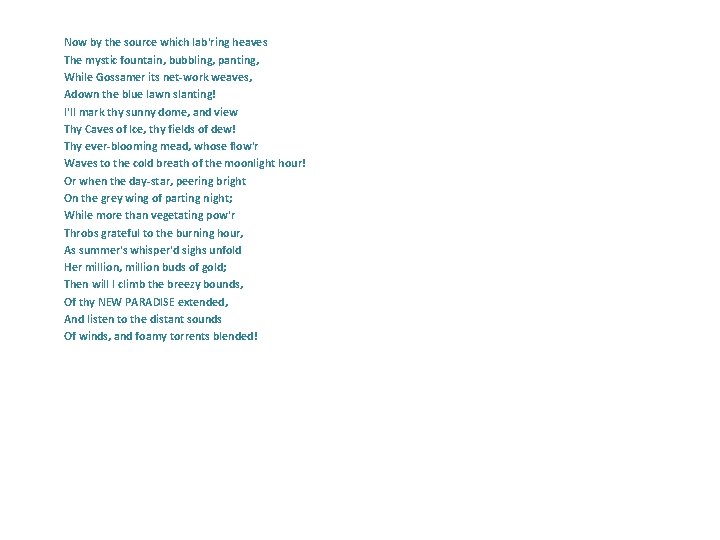 Now by the source which lab'ring heaves
The mystic fountain, bubbling, panting,
While Gossamer its net-work weaves,
Adown the blue lawn slanting!
I'll mark thy sunny dome, and view
Thy Caves of Ice, thy fields of dew!
Thy ever-blooming mead, whose flow'r
Waves to the cold breath of the moonlight hour!
Or when the day-star, peering bright
On the grey wing of parting night;
While more than vegetating pow'r
Throbs grateful to the burning hour,
As summer's whisper'd sighs unfold
Her million, million buds of gold;
Then will I climb the breezy bounds,
Of thy NEW PARADISE extended,
And listen to the distant sounds
Of winds, and foamy torrents blended!